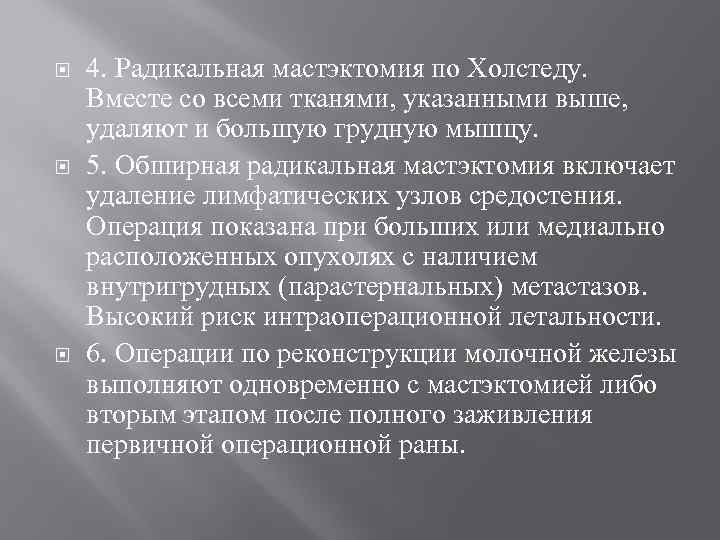 4. Радикальная мастэктомия по Холстеду. Вместе со всеми тканями, указанными выше, удаляют и большую грудную мышцу.

5. Обширная радикальная мастэктомия включает удаление лимфатических узлов средостения. Операция показана при больших или медиально расположенных опухолях с наличием внутригрудных (парастернальных) метастазов. Высокий риск интраоперационной летальности.

6. Операции по реконструкции молочной железы выполняют одновременно с мастэктомией либо вторым этапом после полного заживления первичной операционной раны.